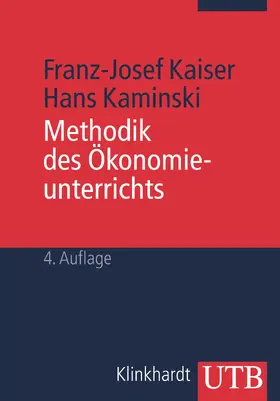 Franz-Josef Kaiser
Hans Kaminski

Methodik des Ökonomieunterrichts

4. Auflage

Klinkhardt UTB